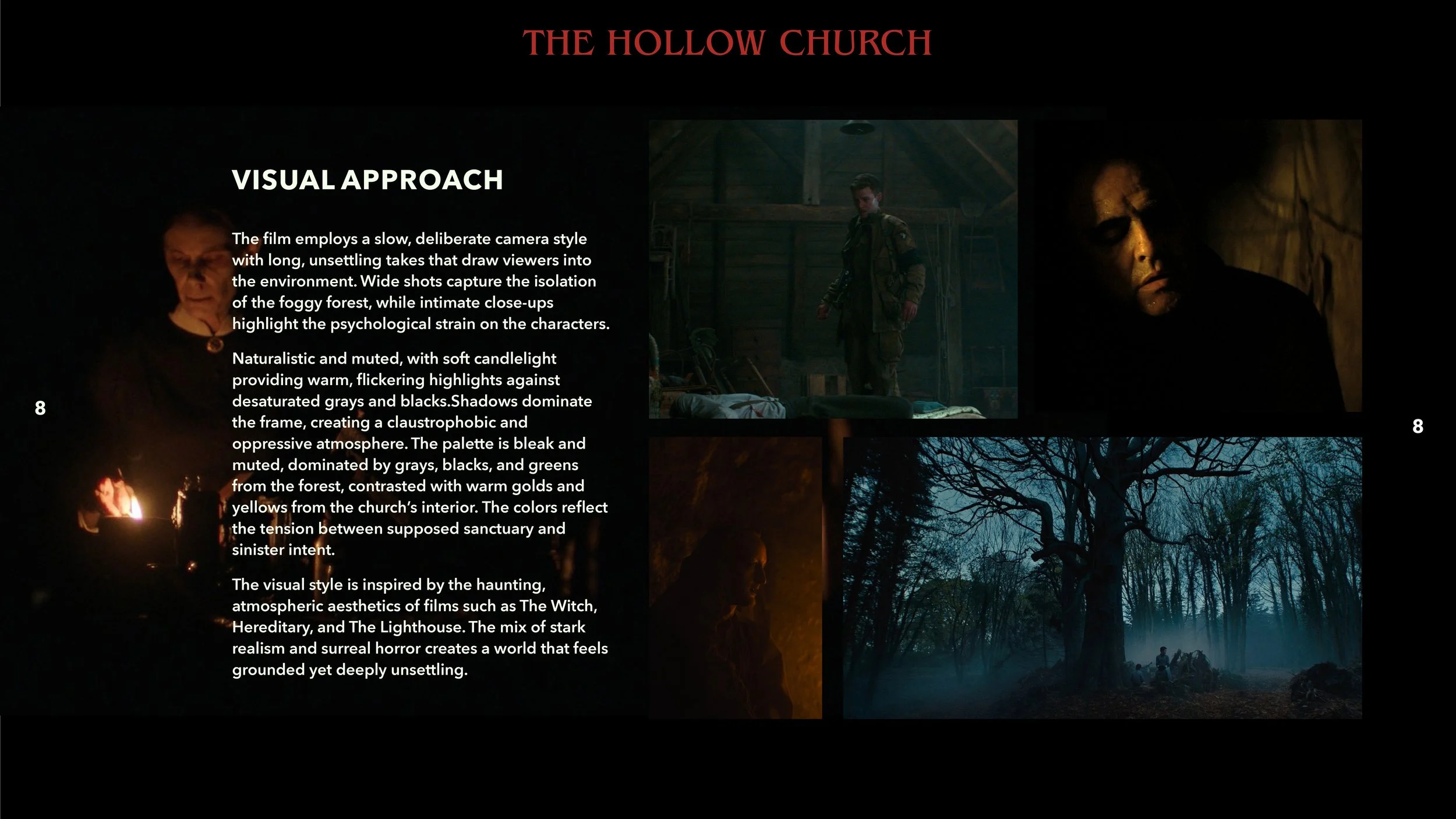 THE HOLLOW CHURCH

VISUAL APPROACH

The film employs a slow, deliberate camera style with long, unsettling takes that draw viewers into the environment. Wide shots capture the isolation of the foggy forest, while intimate close-ups highlight the psychological strain on the characters.

Naturalistic and muted, with soft candlelight providing warm, flickering highlights against desaturated grays and blacks.Shadows dominate the frame, creating a claustrophobic and oppressive atmosphere. The palette is bleak and muted, dominated by grays, blacks, and greens from the forest, contrasted with warm golds and yellows from the church's interior. The colors reflect the tension between supposed sanctuary and sinister intent.

The visual style is inspired by the haunting, atmospheric aesthetics of films such as The Witch, Hereditary, and The Lighthouse. The mix of stark realism and surreal horror creates a world that feels grounded yet deeply unsettling.

8

8